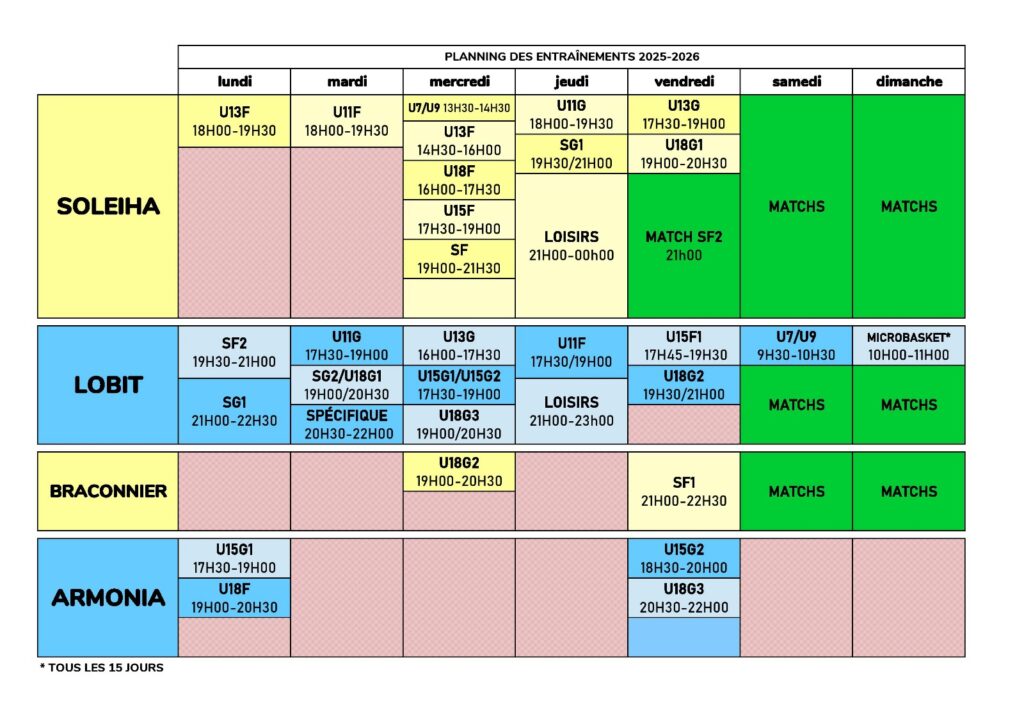 PLANNING DES ENTRAÎNEMENTS 2025-2026

| | lundi | mardi | mercredi | jeudi | vendredi | samedi | dimanche |
|---|---|---|---|---|---|---|---|
| SOLEIHA | U13F 18H00-19H30 | U11F 18H00-19H30 | U7/U9 13H30-14H30 U13F 14H30-16H00 U18F 16H00-17H30 U15F 17H30-19H00 SF 19H00-21H30 | U11G 18H00-19H30 SG1 19H30/21H00 LOISIRS 21H00-00h00 | U13G 17H30-19H00 U18G1 19H00-20H30 MATCH SF2 21h00 | MATCHS | MATCHS |
| LOBIT | SF2 19H30-21H00 SG1 21H00-22H30 | U11G 17H30-19H00 SG2/U18G1 19H00/20H30 SPÉCIFIQUE 20H30-22H00 | U13G 16H00-17H30 U15G1/U15G2 17H30-19H00 U18G3 19H00/20H30 | U11F 17H30/19H00 LOISIRS 21H00-23h00 | U15F1 17H45-19H30 U18G2 19H30/21H00 | U7/U9 9H30-10H30 MATCHS | MICROBASKET* 10H00-11H00 MATCHS |
| BRACONNIER | | | U18G2 19H00-20H30 | | SF1 21H00-22H30 | MATCHS | MATCHS |
| ARMONIA | U15G1 17H30-19H00 U18F 19H00-20H30 | | | | U15G2 18H30-20H00 U18G3 20H30-22H00 | | |

* TOUS LES 15 JOURS